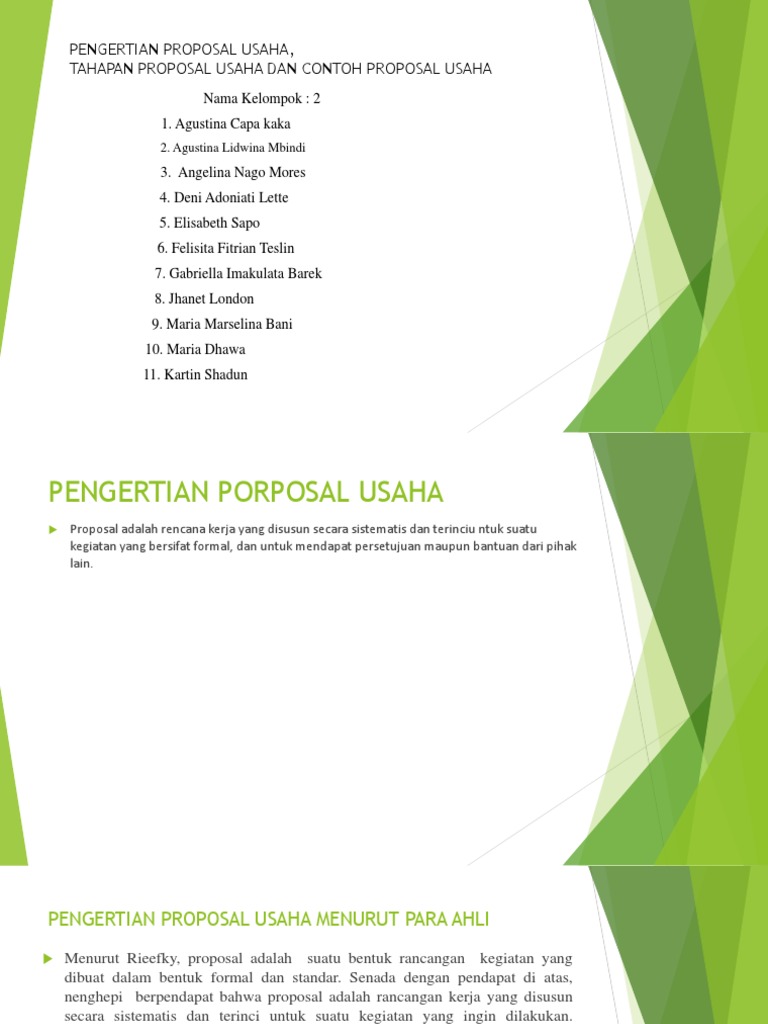 PENGERTIAN PROPOSAL USAHA,
TAHAPAN PROPOSAL USAHA DAN CONTOH PROPOSAL USAHA

Nama Kelompok : 2

1. Agustina Capa kaka
2. Agustina Lidwina Mbindi
3. Angelina Nago Mores
4. Deni Adoniati Lette
5. Elisabeth Sapo
6. Felisita Fitrian Teslin
7. Gabriella Imakulata Barek
8. Jhanet London
9. Maria Marselina Bani
10. Maria Dhawa
11. Kartin Shadun

PENGERTIAN PORPOSAL USAHA

Proposal adalah rencana kerja yang disusun secara sistematis dan terinciu ntuk suatu kegiatan yang bersifat formal, dan untuk mendapat persetujuan maupun bantuan dari pihak lain.

PENGERTIAN PROPOSAL USAHA MENURUT PARA AHLI

Menurut Rieefky, proposal adalah suatu bentuk rancangan kegiatan yang dibuat dalam bentuk formal dan standar. Senada dengan pendapat di atas, nenghepi berpendapat bahwa proposal adalah rancangan kerja yang disusun secara sistematis dan terinci untuk suatu kegiatan yang ingin dilakukan.